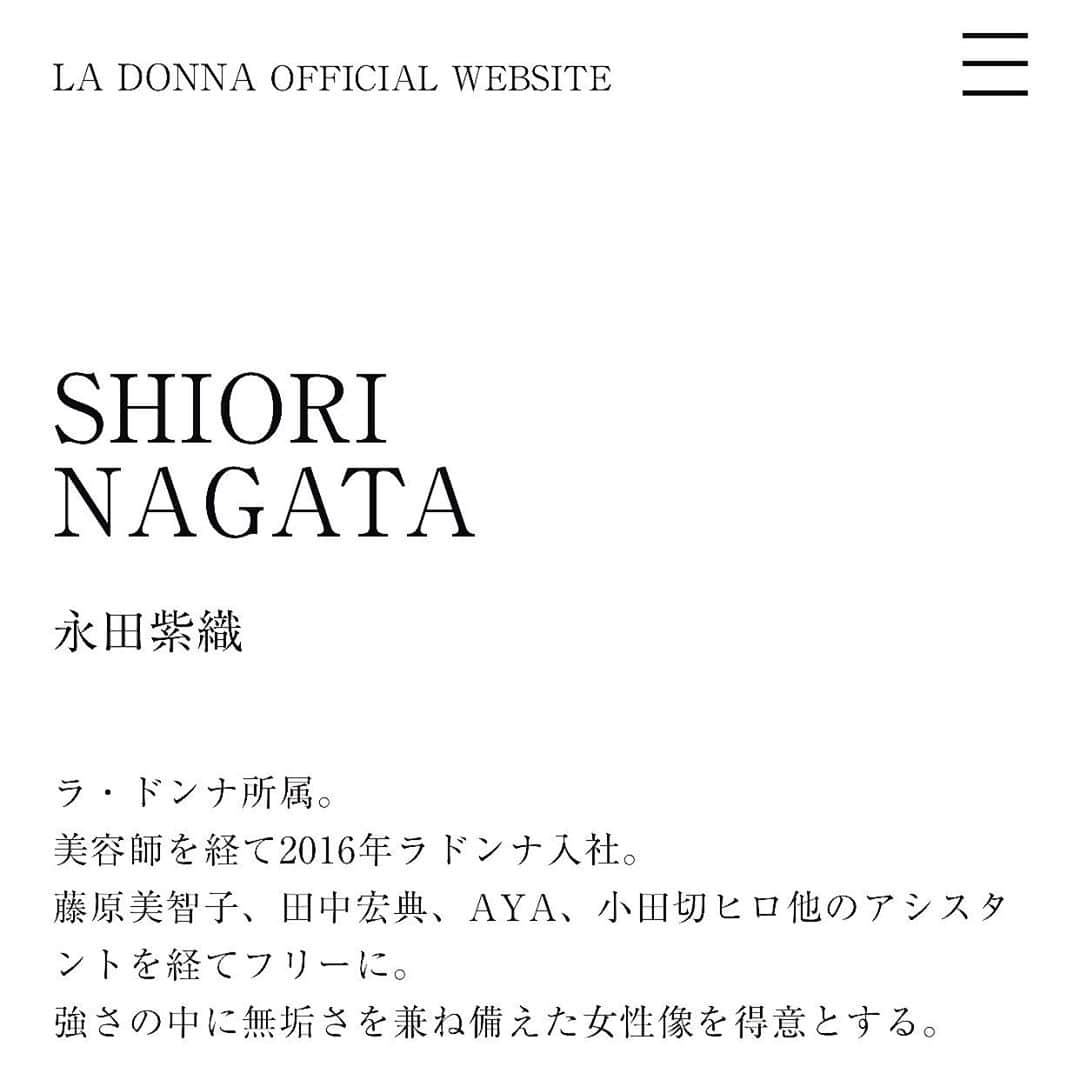 LA DONNA OFFICIAL WEBSITE

SHIORI NAGATA

永田紫織

ラ・ドンナ所属。
美容師を経て2016年ラドンナ入社。
藤原美智子、田中宏典、AYA、小田切ヒロ他のアシスタントを経てフリーに。
強さの中に無垢さを兼ね備えた女性像を得意とする。